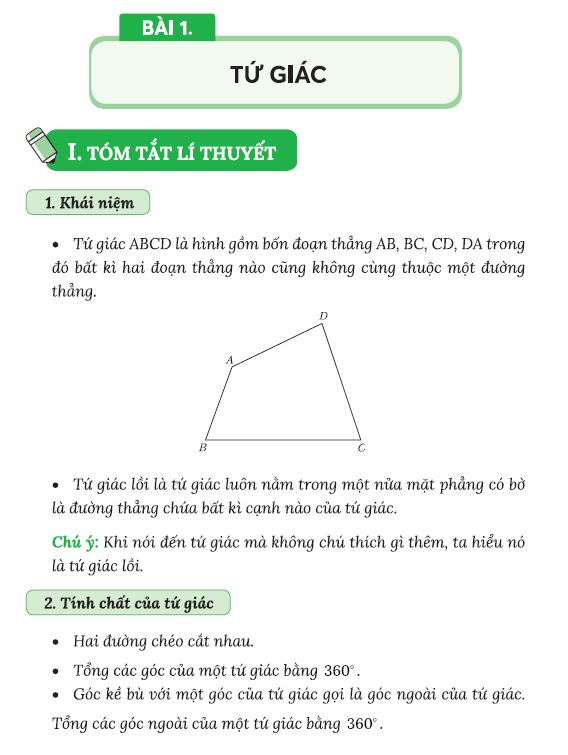 BÀI 1.

TỨ GIÁC

I. TÓM TẮT LÍ THUYẾT

1. Khái niệm

• Tứ giác ABCD là hình gồm bốn đoạn thẳng AB, BC, CD, DA trong đó bất kì hai đoạn thẳng nào cũng không cùng thuộc một đường thẳng.

D
A
B
C

• Tứ giác lồi là tứ giác luôn nằm trong một nửa mặt phẳng có bờ là đường thẳng chứa bất kì cạnh nào của tứ giác.

Chú ý: Khi nói đến tứ giác mà không chú thích gì thêm, ta hiểu nó là tứ giác lồi.

2. Tính chất của tứ giác

• Hai đường chéo cắt nhau.
• Tổng các góc của một tứ giác bằng $360^\circ$.
• Góc kề bù với một góc của tứ giác gọi là góc ngoài của tứ giác.

Tổng các góc ngoài của một tứ giác bằng $360^\circ$.